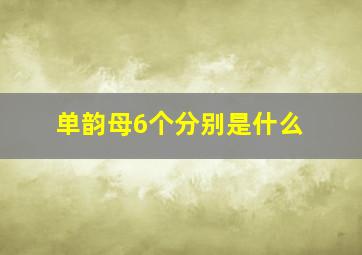 单韵母6个分别是什么